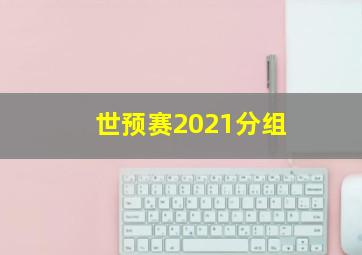 世预赛2021分组